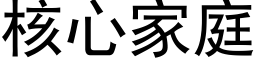 核心家庭